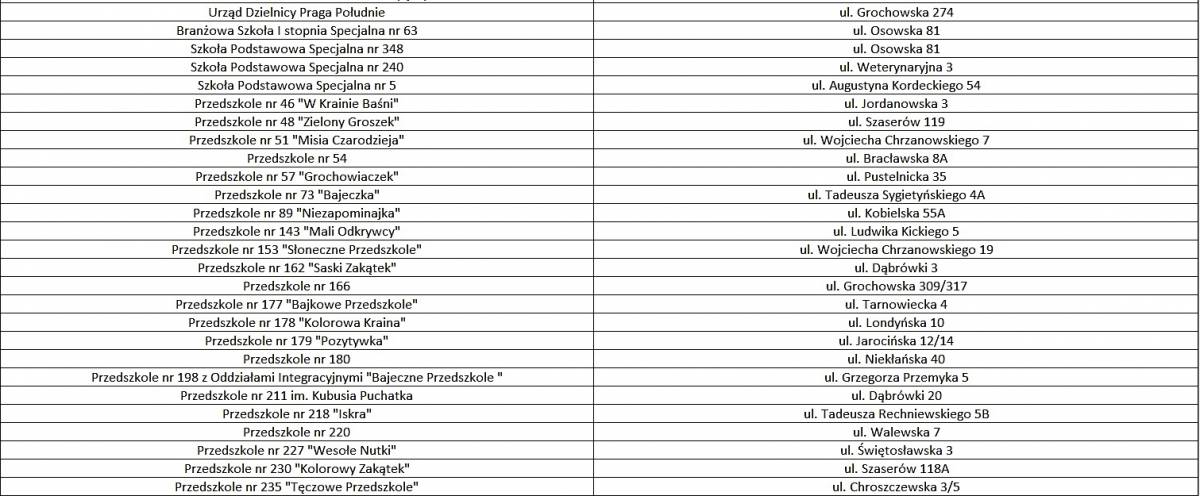 | | |
|---|---|
| Urząd Dzielnicy Praga Południe | ul. Grochowska 274 |
| Branżowa Szkoła I stopnia Specjalna nr 63 | ul. Osowska 81 |
| Szkoła Podstawowa Specjalna nr 348 | ul. Osowska 81 |
| Szkoła Podstawowa Specjalna nr 240 | ul. Weterynaryjna 3 |
| Szkoła Podstawowa Specjalna nr 5 | ul. Augustyna Kordeckiego 54 |
| Przedszkole nr 46 "W Krainie Baśni" | ul. Jordanowska 3 |
| Przedszkole nr 48 "Zielony Groszek" | ul. Szaserów 119 |
| Przedszkole nr 51 "Misia Czarodzieja" | ul. Wojciecha Chrzanowskiego 7 |
| Przedszkole nr 54 | ul. Bracławska 8A |
| Przedszkole nr 57 "Grochowiaczek" | ul. Pustelnicka 35 |
| Przedszkole nr 73 "Bajeczka" | ul. Tadeusza Sygietyńskiego 4A |
| Przedszkole nr 89 "Niezapominajka" | ul. Kobielska 55A |
| Przedszkole nr 143 "Mali Odkrywcy" | ul. Ludwika Kickiego 5 |
| Przedszkole nr 153 "Słoneczne Przedszkole" | ul. Wojciecha Chrzanowskiego 19 |
| Przedszkole nr 162 "Saski Zakątek" | ul. Dąbrówki 3 |
| Przedszkole nr 166 | ul. Grochowska 309/317 |
| Przedszkole nr 177 "Bajkowe Przedszkole" | ul. Tarnowiecka 4 |
| Przedszkole nr 178 "Kolorowa Kraina" | ul. Londyńska 10 |
| Przedszkole nr 179 "Pozytywka" | ul. Jarocińska 12/14 |
| Przedszkole nr 180 | ul. Niekłańska 40 |
| Przedszkole nr 198 z Oddziałami Integracyjnymi "Bajeczne Przedszkole " | ul. Grzegorza Przemyka 5 |
| Przedszkole nr 211 im. Kubusia Puchatka | ul. Dąbrówki 20 |
| Przedszkole nr 218 "Iskra" | ul. Tadeusza Rechniewskiego 5B |
| Przedszkole nr 220 | ul. Walewska 7 |
| Przedszkole nr 227 "Wesołe Nutki" | ul. Świętosławska 3 |
| Przedszkole nr 230 "Kolorowy Zakątek" | ul. Szaserów 118A |
| Przedszkole nr 235 "Tęczowe Przedszkole" | ul. Chroszczewska 3/5 |